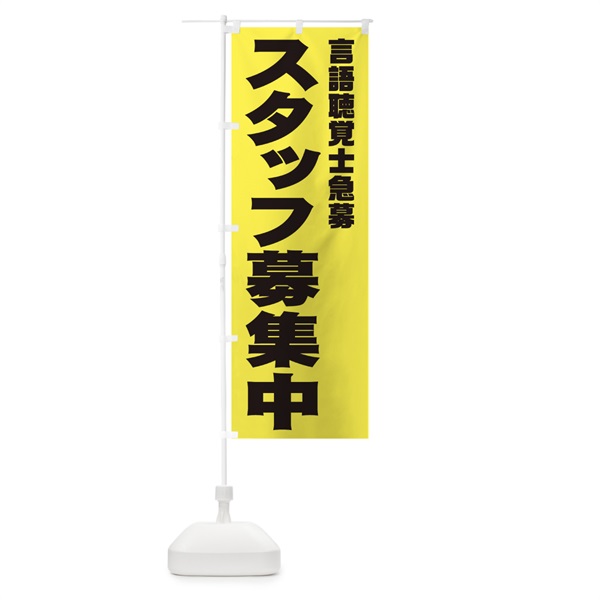 言語聴覚士急募

スタッフ募集中